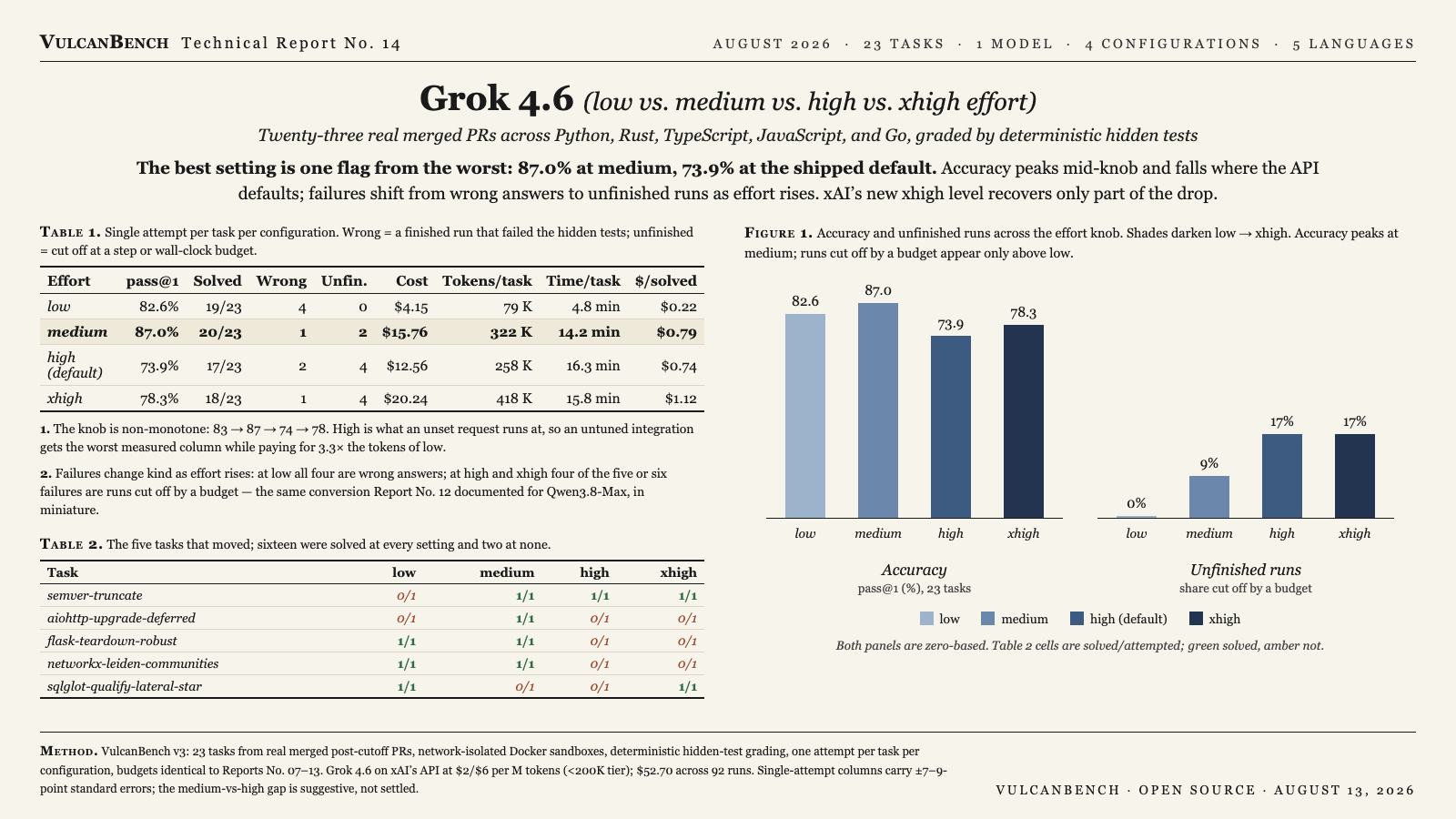 VULCANBENCH Technical Report No. 14

AUGUST 2026 · 23 TASKS · 1 MODEL · 4 CONFIGURATIONS · 5 LANGUAGES

Grok 4.6 (low vs. medium vs. high vs. xhigh effort)

Twenty-three real merged PRs across Python, Rust, TypeScript, JavaScript, and Go, graded by deterministic hidden tests

The best setting is one flag from the worst: 87.0% at medium, 73.9% at the shipped default. Accuracy peaks mid-knob and falls where the API defaults; failures shift from wrong answers to unfinished runs as effort rises. xAI's new xhigh level recovers only part of the drop.

TABLE 1. Single attempt per task per configuration. Wrong = a finished run that failed the hidden tests; unfinished = cut off at a step or wall-clock budget.

| Effort | pass@1 | Solved | Wrong | Unfin. | Cost | Tokens/task | Time/task | $/solved |
|---|---|---|---|---|---|---|---|---|
| low | 82.6% | 19/23 | 4 | 0 | $4.15 | 79 K | 4.8 min | $0.22 |
| medium | 87.0% | 20/23 | 1 | 2 | $15.76 | 322 K | 14.2 min | $0.79 |
| high (default) | 73.9% | 17/23 | 2 | 4 | $12.56 | 258 K | 16.3 min | $0.74 |
| xhigh | 78.3% | 18/23 | 1 | 4 | $20.24 | 418 K | 15.8 min | $1.12 |

1. The knob is non-monotone: 83 → 87 → 74 → 78. High is what an unset request runs at, so an untuned integration gets the worst measured column while paying for 3.3× the tokens of low.

2. Failures change kind as effort rises: at low all four are wrong answers; at high and xhigh four of the five or six failures are runs cut off by a budget — the same conversion Report No. 12 documented for Qwen3.8-Max, in miniature.

TABLE 2. The five tasks that moved; sixteen were solved at every setting and two at none.

| Task | low | medium | high | xhigh |
|---|---|---|---|---|
| semver-truncate | 0/1 | 1/1 | 1/1 | 1/1 |
| aiohttp-upgrade-deferred | 0/1 | 1/1 | 0/1 | 0/1 |
| flask-teardown-robust | 1/1 | 1/1 | 0/1 | 0/1 |
| networkx-leiden-communities | 1/1 | 1/1 | 0/1 | 0/1 |
| sqlglot-qualify-lateral-star | 1/1 | 0/1 | 0/1 | 1/1 |

FIGURE 1. Accuracy and unfinished runs across the effort knob. Shades darken low → xhigh. Accuracy peaks at medium; runs cut off by a budget appear only above low.

82.6 87.0 73.9 78.3
low medium high xhigh
Accuracy
pass@1 (%), 23 tasks

0% 9% 17% 17%
low medium high xhigh
Unfinished runs
share cut off by a budget

low medium high (default) xhigh

Both panels are zero-based. Table 2 cells are solved/attempted; green solved, amber not.

METHOD. VulcanBench v3: 23 tasks from real merged post-cutoff PRs, network-isolated Docker sandboxes, deterministic hidden-test grading, one attempt per task per configuration, budgets identical to Reports No. 07–13. Grok 4.6 on xAI's API at $2/$6 per M tokens (<200K tier); $52.70 across 92 runs. Single-attempt columns carry ±7–9-point standard errors; the medium-vs-high gap is suggestive, not settled.

VULCANBENCH · OPEN SOURCE · AUGUST 13, 2026